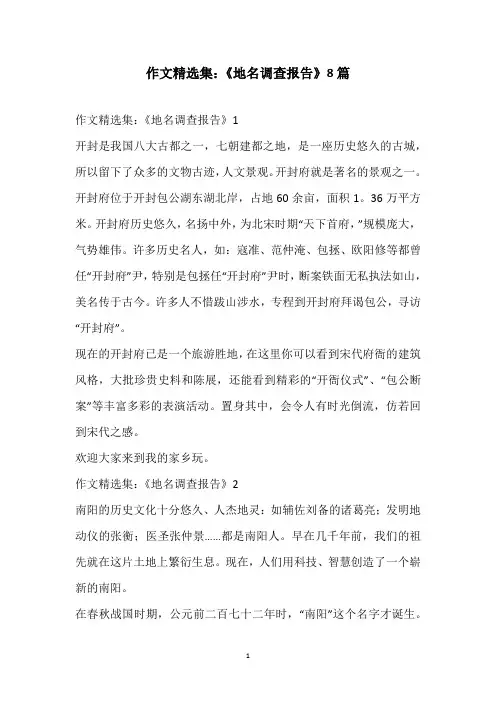 作文精选集:《地名调查报告》8篇

作文精选集:《地名调查报告》1

开封是我国八大古都之一，七朝建都之地，是一座历史悠久的古城，所以留下了众多的文物古迹，人文景观。开封府就是著名的景观之一。开封府位于开封包公湖东湖北岸，占地60余亩，面积1。36万平方米。开封府历史悠久，名扬中外，为北宋时期“天下首府，”规模庞大，气势雄伟。许多历史名人，如：寇准、范仲淹、包拯、欧阳修等都曾任“开封府”尹，特别是包拯任“开封府”尹时，断案铁面无私执法如山，美名传于古今。许多人不惜跋山涉水，专程到开封府拜谒包公，寻访“开封府”。

现在的开封府已是一个旅游胜地，在这里你可以看到宋代府衙的建筑风格，大批珍贵史料和陈展，还能看到精彩的“开衙仪式”、“包公断案”等丰富多彩的表演活动。置身其中，会令人有时光倒流，仿若回到宋代之感。

欢迎大家来到我的家乡玩。

作文精选集:《地名调查报告》2

南阳的历史文化十分悠久、人杰地灵：如辅佐刘备的诸葛亮：发明地动仪的张衡；医圣张仲景……都是南阳人。早在几千年前，我们的祖先就在这片土地上繁衍生息。现在，人们用科技、智慧创造了一个崭新的南阳。

在春秋战国时期，公元前二百七十二年时，“南阳”这个名字才诞生。

1